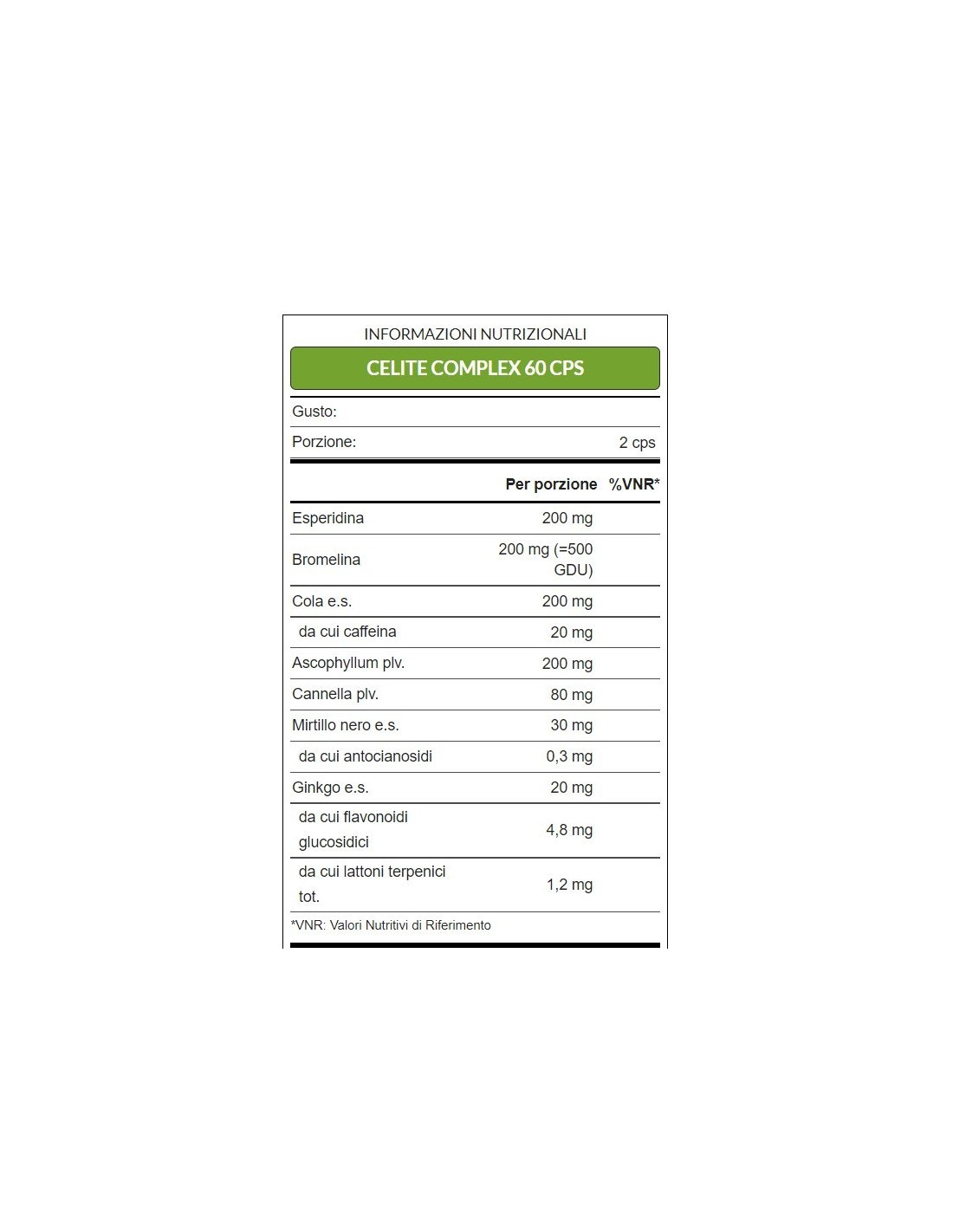 INFORMAZIONI NUTRIZIONALI

CELITE COMPLEX 60 CPS

Gusto:

Porzione: 2 cps

| | Per porzione | %VNR* |
|---|---|---|
| Esperidina | 200 mg | |
| Bromelina | 200 mg (=500 GDU) | |
| Cola e.s. | 200 mg | |
| da cui caffeina | 20 mg | |
| Ascophyllum plv. | 200 mg | |
| Cannella plv. | 80 mg | |
| Mirtillo nero e.s. | 30 mg | |
| da cui antocianosidi | 0,3 mg | |
| Ginkgo e.s. | 20 mg | |
| da cui flavonoidi glucosidici | 4,8 mg | |
| da cui lattoni terpenici tot. | 1,2 mg | |

*VNR: Valori Nutritivi di Riferimento